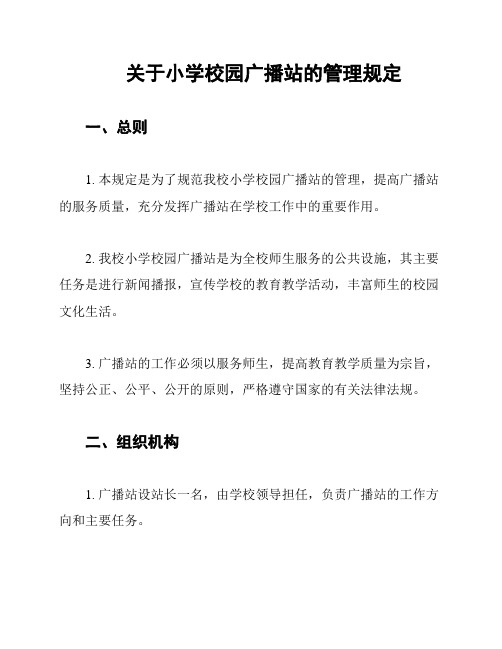 关于小学校园广播站的管理规定

一、总则

1. 本规定是为了规范我校小学校园广播站的管理，提高广播站的服务质量，充分发挥广播站在学校工作中的重要作用。

2. 我校小学校园广播站是为全校师生服务的公共设施，其主要任务是进行新闻播报，宣传学校的教育教学活动，丰富师生的校园文化生活。

3. 广播站的工作必须以服务师生，提高教育教学质量为宗旨，坚持公正、公平、公开的原则，严格遵守国家的有关法律法规。

二、组织机构

1. 广播站设站长一名，由学校领导担任，负责广播站的工作方向和主要任务。